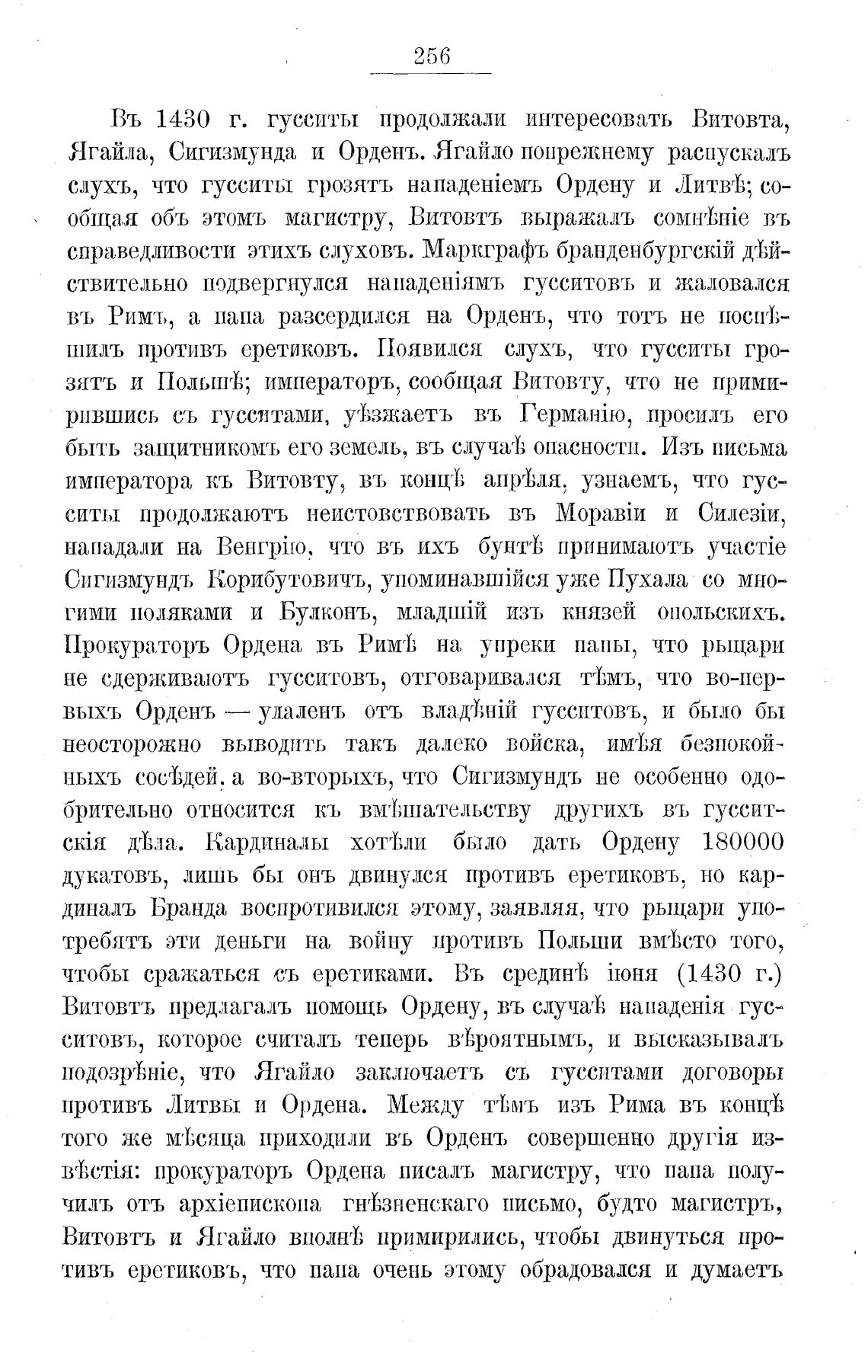 256

Въ 1430 г. гусситы продолжали интересовать Витовта, Ягайла, Сигизмунда и Орденъ. Ягайло попрежнему распускалъ слухъ, что гусситы грозятъ нападеніемъ Ордену и Литвѣ; сообщая объ этомъ магистру, Витовтъ выражалъ сомнѣніе въ справедливости этихъ слуховъ. Маркграфъ бранденбургскій дѣйствительно подвергнулся нападеніямъ гусситовъ и жаловался въ Римъ, а папа разсердился на Орденъ, что тотъ не поспѣшилъ противъ еретиковъ. Появился слухъ, что гусситы грозятъ и Польшѣ; императоръ, сообщая Витовту, что не примирившись съ гусситами, уѣзжаетъ въ Германію, просилъ его быть защитникомъ его земель, въ случаѣ опасности. Изъ письма императора къ Витовту, въ концѣ апрѣля, узнаемъ, что гусситы продолжаютъ неистовствовать въ Моравіи и Силезіи, нападали на Венгрію, что въ ихъ бунтѣ принимаютъ участіе Сигизмундъ Корибутовичъ, упоминавшійся уже Пухала со многими поляками и Булконъ, младшій изъ князей опольскихъ. Прокураторъ Ордена въ Римѣ на упреки папы, что рыцари не сдерживаютъ гусситовъ, отговаривался тѣмъ, что во-первыхъ Орденъ — удаленъ отъ владѣній гусситовъ, и было бы неосторожно выводить такъ далеко войска, имѣя безпокойныхъ сосѣдей, а во-вторыхъ, что Сигизмундъ не особенно одобрительно относится къ вмѣшательству другихъ въ гусситскія дѣла. Кардиналы хотѣли было дать Ордену 180000 дукатовъ, лишь бы онъ двинулся противъ еретиковъ, но кардиналъ Бранда воспротивился этому, заявляя, что рыцари употребятъ эти деньги на войну противъ Польши вмѣсто того, чтобы сражаться съ еретиками. Въ срединѣ іюня (1430 г.) Витовтъ предлагалъ помощь Ордену, въ случаѣ нападенія гусситовъ, которое считалъ теперь вѣроятнымъ, и высказывалъ подозрѣніе, что Ягайло заключаетъ съ гусситами договоры противъ Литвы и Ордена. Между тѣмъ изъ Рима въ концѣ того же мѣсяца приходили въ Орденъ совершенно другія извѣстія: прокураторъ Ордена писалъ магистру, что папа получилъ отъ архіепископа гнѣзненскаго письмо, будто магистръ, Витовтъ и Ягайло вполнѣ примирились, чтобы двинуться противъ еретиковъ, что папа очень этому обрадовался и думаетъ